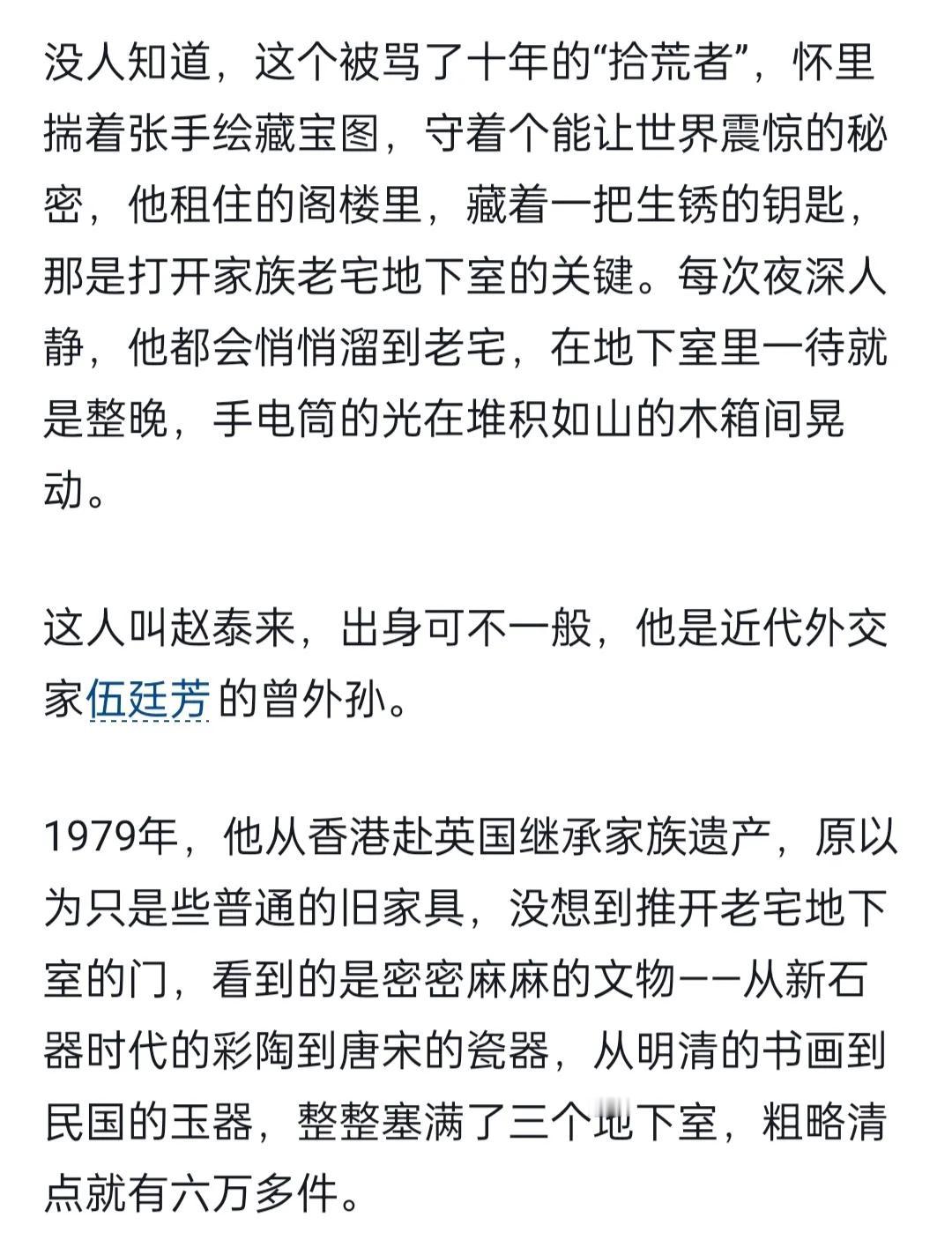 没人知道，这个被骂了十年的“拾荒者”，怀里揣着张手绘藏宝图，守着个能让世界震惊的秘密，他租住的阁楼里，藏着一把生锈的钥匙，那是打开家族老宅地下室的关键。每次夜深人静，他都会悄悄溜到老宅，在地下室里一待就是整晚，手电筒的光在堆积如山的木箱间晃动。

这人叫赵泰来，出身可不一般，他是近代外交家伍廷芳的曾外孙。

1979年，他从香港赴英国继承家族遗产，原以为只是些普通的旧家具，没想到推开老宅地下室的门，看到的是密密麻麻的文物——从新石器时代的彩陶到唐宋的瓷器，从明清的书画到民国的玉器，整整塞满了三个地下室，粗略清点就有六万多件。